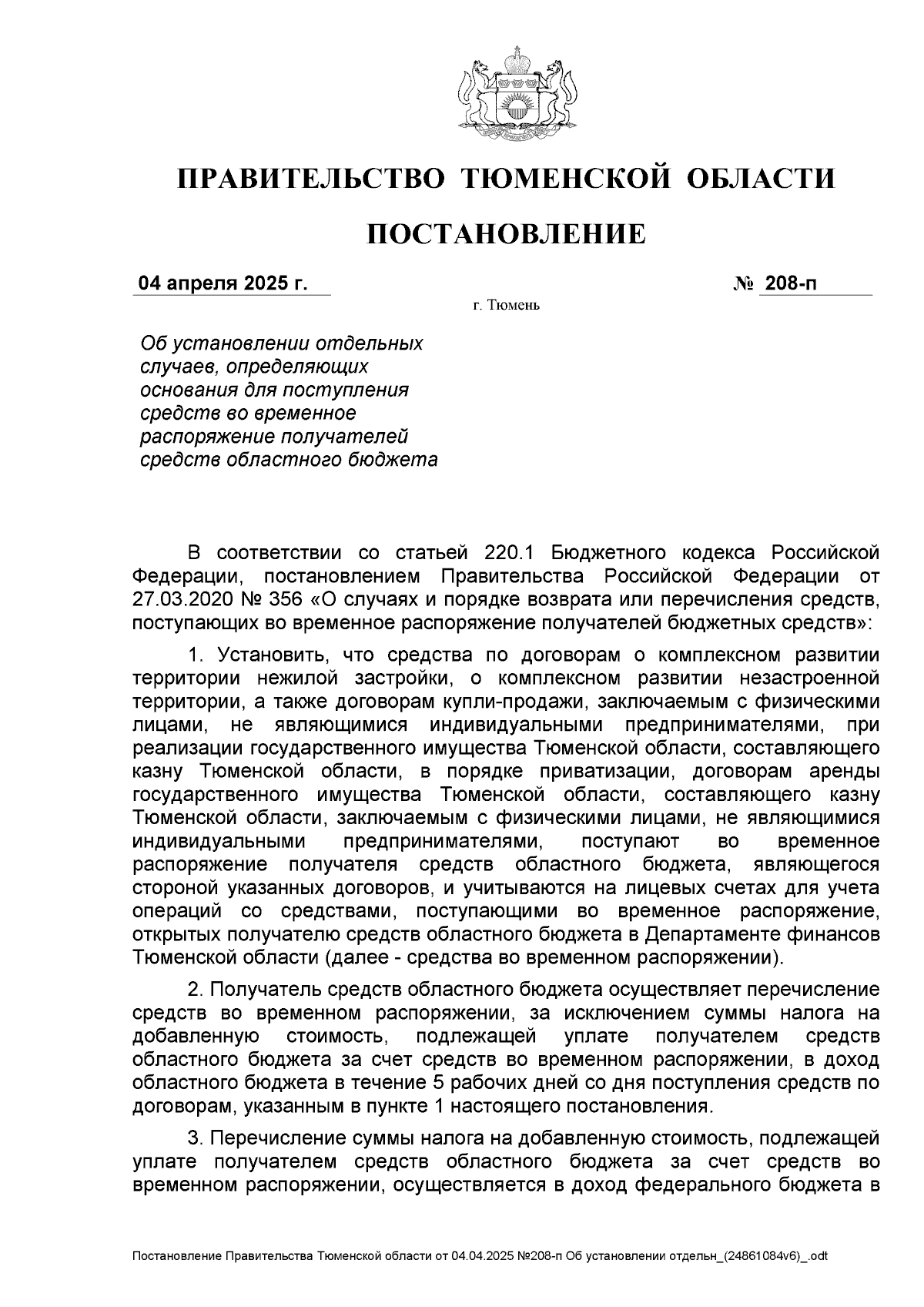 ПРАВИТЕЛЬСТВО ТЮМЕНСКОЙ ОБЛАСТИ

ПОСТАНОВЛЕНИЕ

04 апреля 2025 г. № 208-п

г. Тюмень

Об установлении отдельных случаев, определяющих основания для поступления средств во временное распоряжение получателей средств областного бюджета

В соответствии со статьей 220.1 Бюджетного кодекса Российской Федерации, постановлением Правительства Российской Федерации от 27.03.2020 № 356 «О случаях и порядке возврата или перечисления средств, поступающих во временное распоряжение получателей бюджетных средств»:

1. Установить, что средства по договорам о комплексном развитии территории нежилой застройки, о комплексном развитии незастроенной территории, а также договорам купли-продажи, заключаемым с физическими лицами, не являющимися индивидуальными предпринимателями, при реализации государственного имущества Тюменской области, составляющего казну Тюменской области, в порядке приватизации, договорам аренды государственного имущества Тюменской области, составляющего казну Тюменской области, заключаемым с физическими лицами, не являющимися индивидуальными предпринимателями, поступают во временное распоряжение получателя средств областного бюджета, являющегося стороной указанных договоров, и учитываются на лицевых счетах для учета операций со средствами, поступающими во временное распоряжение, открытых получателю средств областного бюджета в Департаменте финансов Тюменской области (далее - средства во временном распоряжении).

2. Получатель средств областного бюджета осуществляет перечисление средств во временном распоряжении, за исключением суммы налога на добавленную стоимость, подлежащей уплате получателем средств областного бюджета за счет средств во временном распоряжении, в доход областного бюджета в течение 5 рабочих дней со дня поступления средств по договорам, указанным в пункте 1 настоящего постановления.

3. Перечисление суммы налога на добавленную стоимость, подлежащей уплате получателем средств областного бюджета за счет средств во временном распоряжении, осуществляется в доход федерального бюджета в

Постановление Правительства Тюменской области от 04.04.2025 №208-п Об установлении отдельн_(24861084v6)_.odt